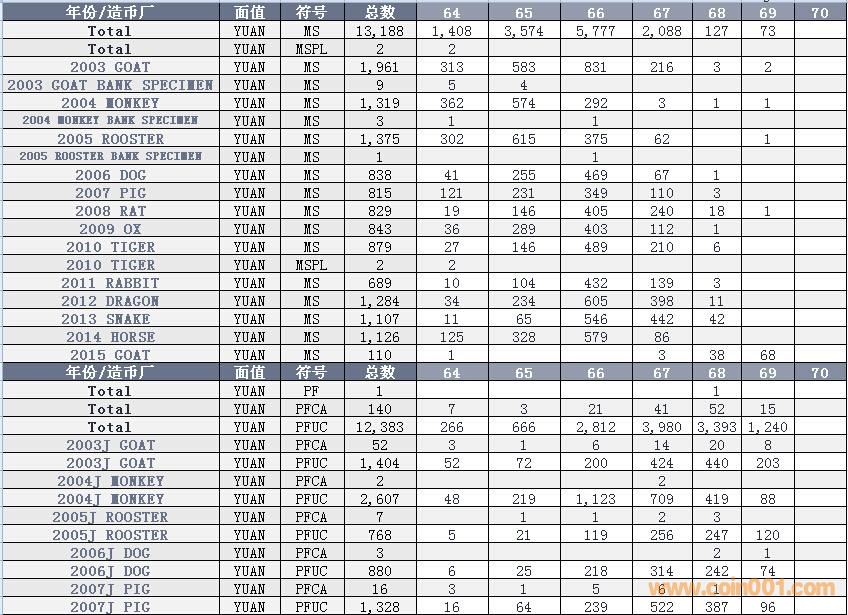 | 年份/造币厂 | 面值 | 符号 | 总数 | 64 | 65 | 66 | 67 | 68 | 69 | 70 |
|---|---|---|---|---|---|---|---|---|---|---|
| Total | YUAN | MS | 13,188 | 1,408 | 3,574 | 5,777 | 2,088 | 127 | 73 | |
| Total | YUAN | MSPL | 2 | 2 | | | | | | |
| 2003 GOAT | YUAN | MS | 1,961 | 313 | 583 | 831 | 216 | 3 | 2 | |
| 2003 GOAT BANK SPECIMEN | YUAN | MS | 9 | 5 | 4 | | | | | |
| 2004 MONKEY | YUAN | MS | 1,319 | 362 | 574 | 292 | 3 | 1 | 1 | |
| 2004 MONKEY BANK SPECIMEN | YUAN | MS | 3 | 1 | | 1 | | | | |
| 2005 ROOSTER | YUAN | MS | 1,375 | 302 | 615 | 375 | 62 | | 1 | |
| 2005 ROOSTER BANK SPECIMEN | YUAN | MS | 1 | | | 1 | | | | |
| 2006 DOG | YUAN | MS | 838 | 41 | 255 | 469 | 67 | 1 | | |
| 2007 PIG | YUAN | MS | 815 | 121 | 231 | 349 | 110 | 3 | | |
| 2008 RAT | YUAN | MS | 829 | 19 | 146 | 405 | 240 | 18 | 1 | |
| 2009 OX | YUAN | MS | 843 | 36 | 289 | 403 | 112 | 1 | | |
| 2010 TIGER | YUAN | MS | 879 | 27 | 146 | 489 | 210 | 6 | | |
| 2010 TIGER | YUAN | MSPL | 2 | 2 | | | | | | |
| 2011 RABBIT | YUAN | MS | 689 | 10 | 104 | 432 | 139 | 3 | | |
| 2012 DRAGON | YUAN | MS | 1,284 | 34 | 234 | 605 | 398 | 11 | | |
| 2013 SNAKE | YUAN | MS | 1,107 | 11 | 65 | 546 | 442 | 42 | | |
| 2014 HORSE | YUAN | MS | 1,126 | 125 | 328 | 579 | 86 | | | |
| 2015 GOAT | YUAN | MS | 110 | 1 | | | 3 | 38 | 68 | |
| 年份/造币厂 | 面值 | 符号 | 总数 | 64 | 65 | 66 | 67 | 68 | 69 | 70 |
| Total | YUAN | PF | 1 | | | | | 1 | | |
| Total | YUAN | PFCA | 140 | 7 | 3 | 21 | 41 | 52 | 15 | |
| Total | YUAN | PFUC | 12,383 | 266 | 666 | 2,812 | 3,980 | 3,393 | 1,240 | |
| 2003J GOAT | YUAN | PFCA | 52 | 3 | 1 | 6 | 14 | 20 | 8 | |
| 2003J GOAT | YUAN | PFUC | 1,404 | 52 | 72 | 200 | 424 | 440 | 203 | |
| 2004J MONKEY | YUAN | PFCA | 2 | | | | 2 | | | |
| 2004J MONKEY | YUAN | PFUC | 2,607 | 48 | 219 | 1,123 | 709 | 419 | 88 | |
| 2005J ROOSTER | YUAN | PFCA | 7 | | 1 | 1 | 2 | 3 | | |
| 2005J ROOSTER | YUAN | PFUC | 768 | 5 | 21 | 119 | 256 | 247 | 120 | |
| 2006J DOG | YUAN | PFCA | 3 | | | | | 2 | 1 | |
| 2006J DOG | YUAN | PFUC | 880 | 6 | 25 | 218 | 314 | 242 | 74 | |
| 2007J PIG | YUAN | PFCA | 16 | 3 | 1 | 5 | 6 | 1 | | |
| 2007J PIG | YUAN | PFUC | 1,328 | 16 | 64 | 239 | 522 | 387 | 96 | |

www.coin001.com